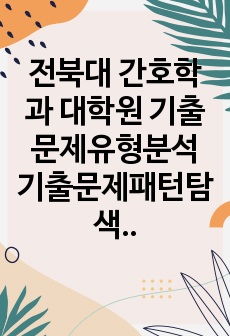 전북대 간호학과 대학원 기출문제유형분석 기출문제패턴탐색..